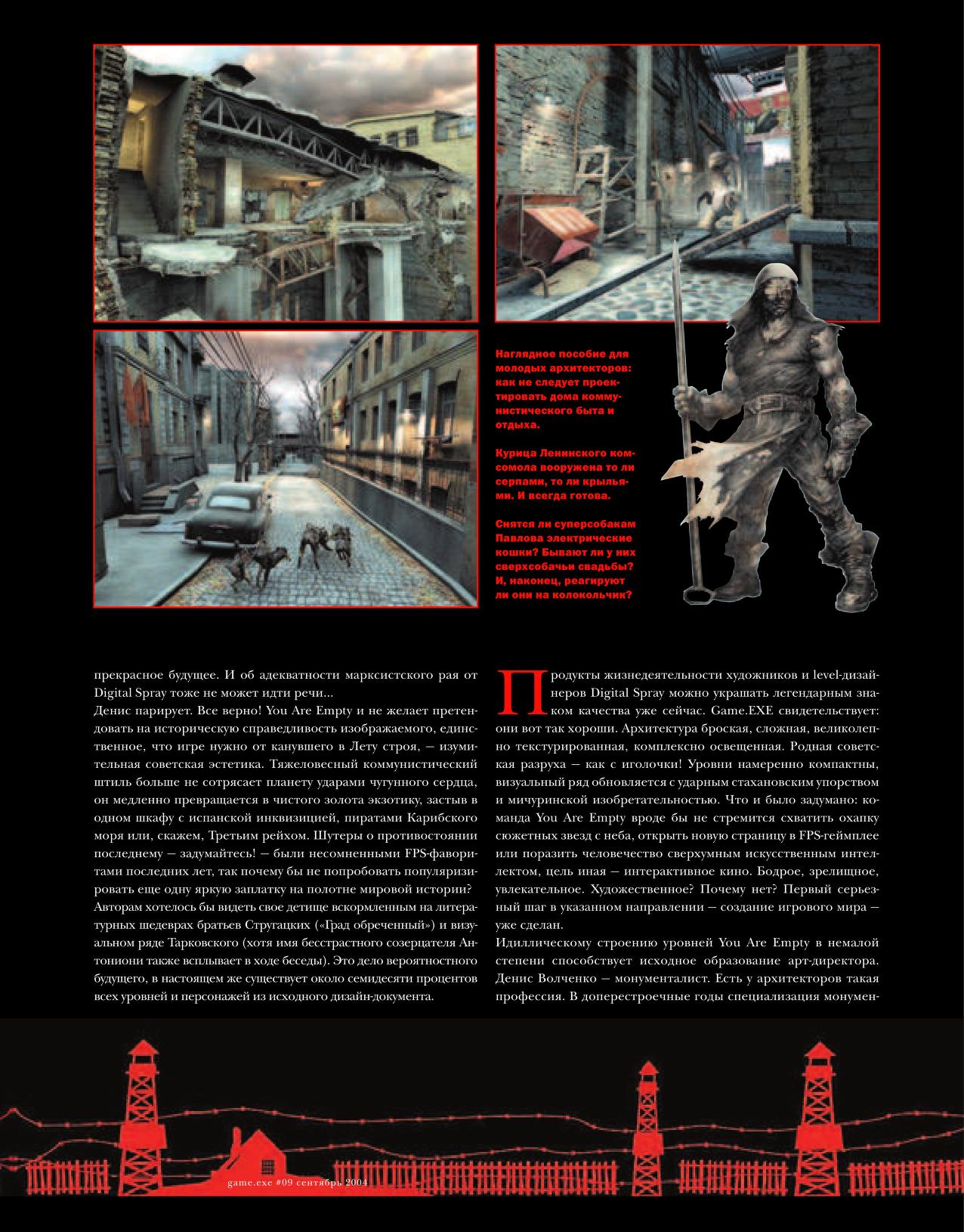 Наглядное пособие для молодых архитекторов: как не следует проектировать дома коммунистического быта и отдыха.

Курица Ленинского комсомола вооружена то ли серпами, то ли крыльями. И всегда готова.

Снятся ли суперсобакам Павлова электрические кошки? Бывают ли у них сверхсобачьи свадьбы? И, наконец, реагируют ли они на колокольчик?

прекрасное будущее. И об адекватности марксистского рая от Digital Spray тоже не может идти речи...
Денис парирует. Все верно! You Are Empty и не желает претендовать на историческую справедливость изображаемого, единственное, что игре нужно от канувшего в Лету строя, — изумительная советская эстетика. Тяжеловесный коммунистический штиль больше не сотрясает планету ударами чугунного сердца, он медленно превращается в чистого золота экзотику, застыв в одном шкафу с испанской инквизицией, пиратами Карибского моря или, скажем, Третьим рейхом. Шутеры о противостоянии последнему — задумайтесь! — были несомненными FPS-фаворитами последних лет, так почему бы не попробовать популяризировать еще одну яркую заплатку на полотне мировой истории?
Авторам хотелось бы видеть свое детище вскормленным на литературных шедеврах братьев Стругацких («Град обреченный») и визуальном ряде Тарковского (хотя имя бесстрастного созерцателя Антониони также всплывает в ходе беседы). Это дело вероятностного будущего, в настоящем же существует около семидесяти процентов всех уровней и персонажей из исходного дизайн-документа.

Продукты жизнедеятельности художников и level-дизайнеров Digital Spray можно украшать легендарным знаком качества уже сейчас. Game.EXE свидетельствует: они вот так хороши. Архитектура броская, сложная, великолепно текстурированная, комплексно освещенная. Родная советская разруха — как с иголочки! Уровни намеренно компактны, визуальный ряд обновляется с ударным стахановским упорством и мичуринской изобретательностью. Что и было задумано: команда You Are Empty вроде бы не стремится схватить охапку сюжетных звезд с неба, открыть новую страницу в FPS-геймплее или поразить человечество сверхумным искусственным интеллектом, цель иная — интерактивное кино. Бодрое, зрелищное, увлекательное. Художественное? Почему нет? Первый серьезный шаг в указанном направлении — создание игрового мира — уже сделан.
Идиллическому строению уровней You Are Empty в немалой степени способствует исходное образование арт-директора. Денис Волченко — монументалист. Есть у архитекторов такая профессия. В доперестроечные годы специализация монумен-

game.exe #09 сентябрь 2004